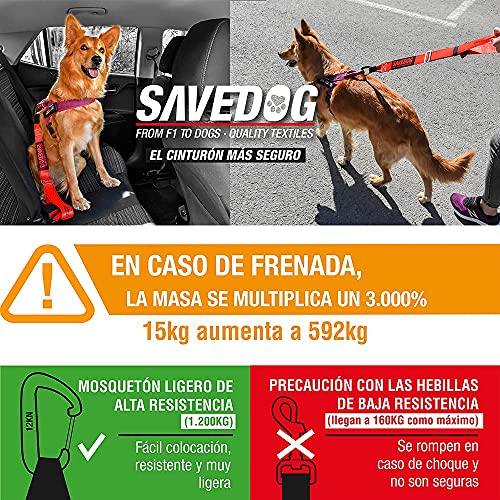 SAVEDOG
FROM F1 TO DOGS · QUALITY TEXTILES
EL CINTURÓN MÁS SEGURO

SAVEDOG

!
EN CASO DE FRENADA,
LA MASA SE MULTIPLICA UN 3.000%
15kg aumenta a 592kg

12KN
MOSQUETÓN LIGERO DE ALTA RESISTENCIA
(1.200KG)
Fácil colocación, resistente y muy ligera

PRECAUCIÓN CON LAS HEBILLAS DE BAJA RESISTENCIA
(llegan a 160KG como máximo)
Se rompen en caso de choque y no son seguras